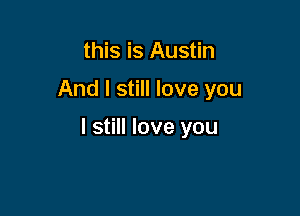 this is Austin
And I still love you
I still love you